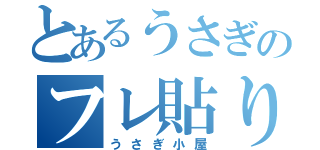 とあるうさぎの
フレ貼り
うさぎ小屋